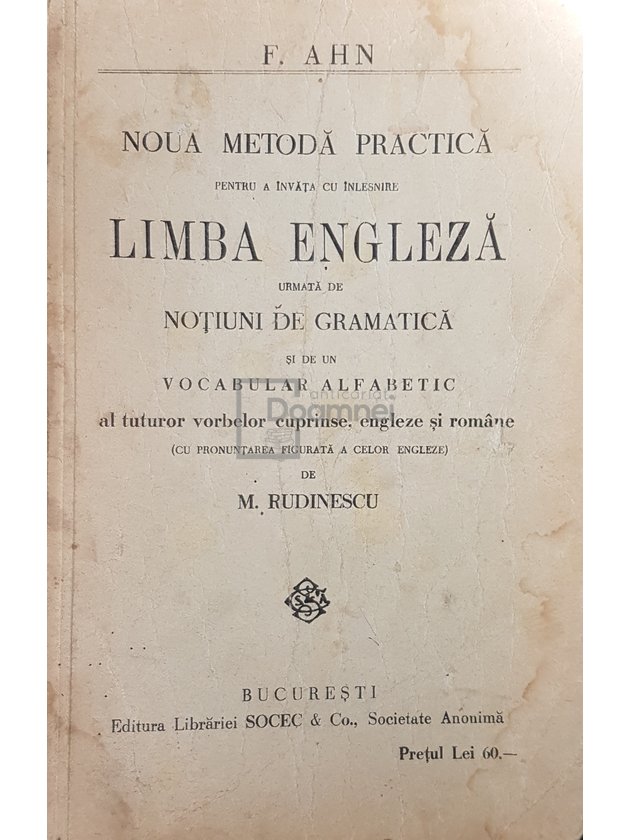 F. AHN

NOUA METODĂ PRACTICĂ

PENTRU A ÎNVĂȚA CU ÎNLESNIRE

LIMBA ENGLEZĂ

URMATĂ DE

NOȚIUNI DE GRAMATICĂ

ȘI DE UN

VOCABULAR ALFABETIC

al tuturor vorbelor cuprinse, engleze și române

(CU PRONUNȚAREA FIGURATĂ A CELOR ENGLEZE)

DE

M. RUDINESCU

Anticariat Doamnei

BUCUREȘTI

Editura Librăriei SOCEC & Co., Societate Anonimă

Prețul Lei 60.—